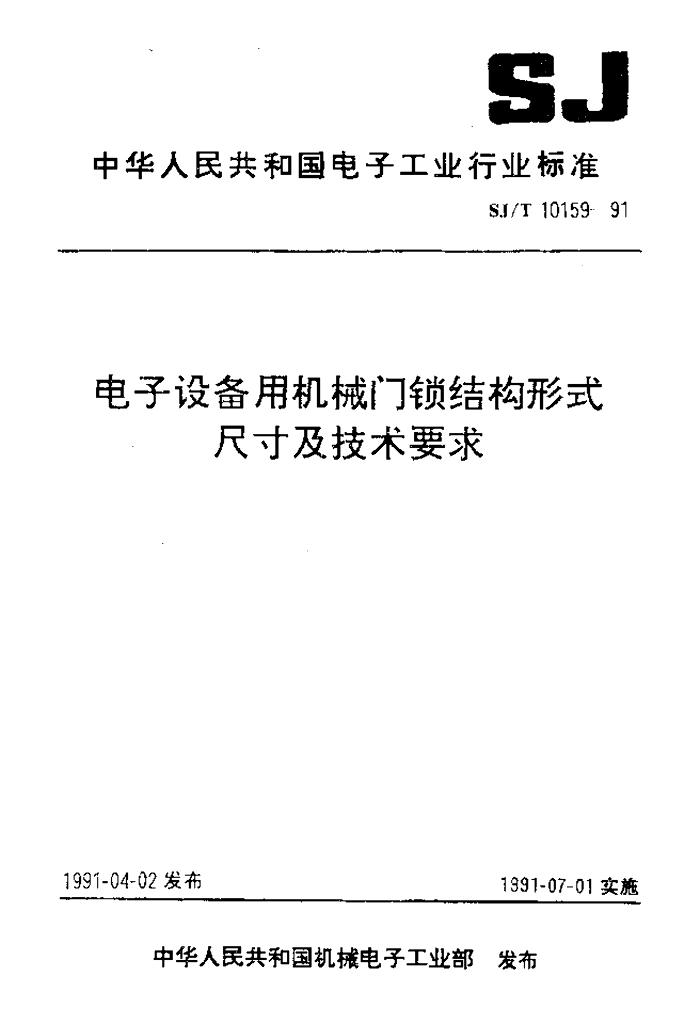 SJ

中华人民共和国电子工业行业标准

SJ/T 10159-91

电子设备用机械门锁结构形式
尺寸及技术要求

1991-04-02发布 1991-07-01实施

中华人民共和国机械电子工业部 发布